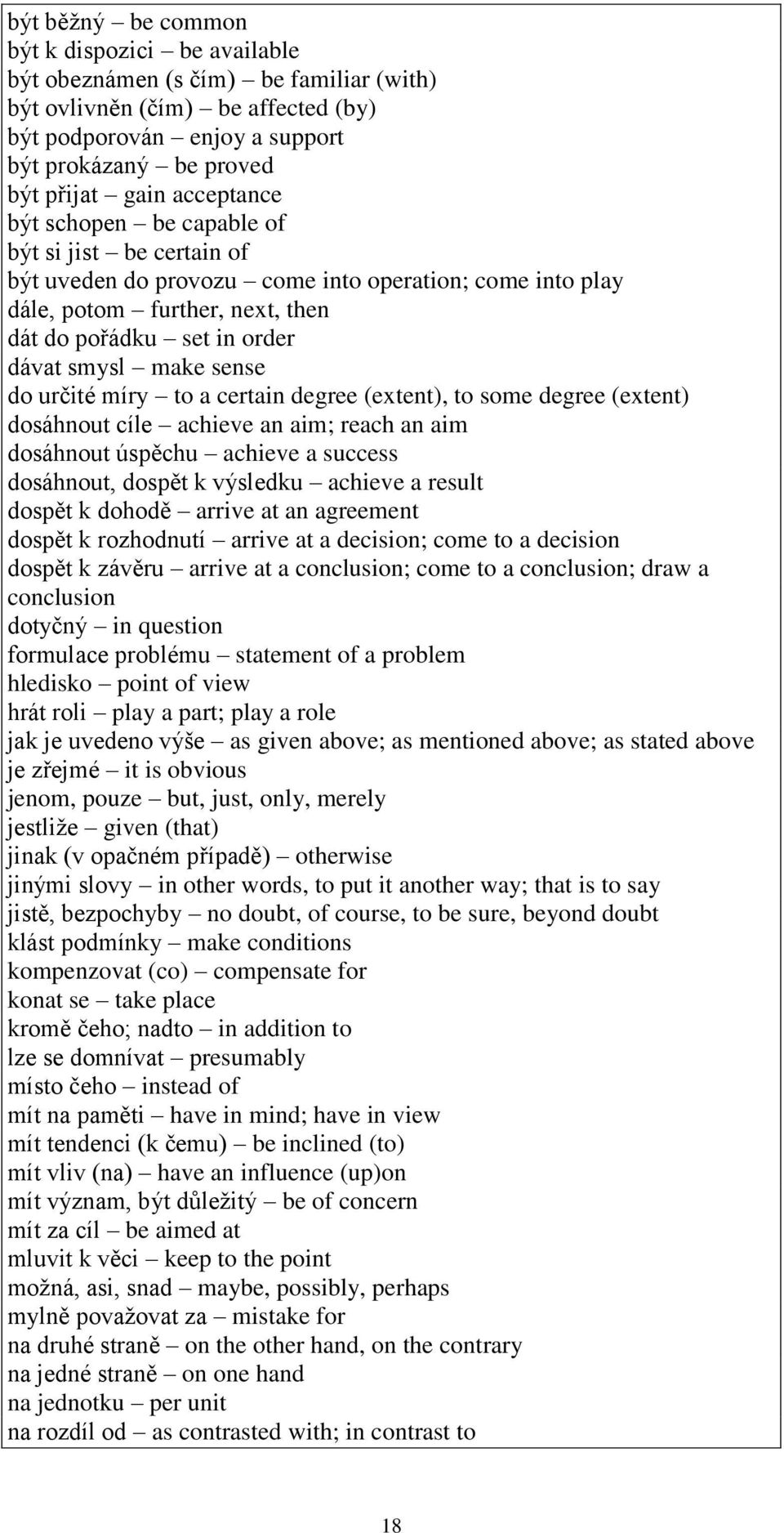 být běžný – be common
být k dispozici – be available
být obeznámen (s čím) – be familiar (with)
být ovlivněn (čím) – be affected (by)
být podporován – enjoy a support
být prokázaný – be proved
být přijat – gain acceptance
být schopen – be capable of
být si jist – be certain of
být uveden do provozu – come into operation; come into play
dále, potom – further, next, then
dát do pořádku – set in order
dávat smysl – make sense
do určité míry – to a certain degree (extent), to some degree (extent)
dosáhnout cíle – achieve an aim; reach an aim
dosáhnout úspěchu – achieve a success
dosáhnout, dospět k výsledku – achieve a result
dospět k dohodě – arrive at an agreement
dospět k rozhodnutí – arrive at a decision; come to a decision
dospět k závěru – arrive at a conclusion; come to a conclusion; draw a conclusion
dotyčný – in question
formulace problému – statement of a problem
hledisko – point of view
hrát roli – play a part; play a role
jak je uvedeno výše – as given above; as mentioned above; as stated above
je zřejmé – it is obvious
jenom, pouze – but, just, only, merely
jestliže – given (that)
jinak (v opačném případě) – otherwise
jinými slovy – in other words, to put it another way; that is to say
jistě, bezpochyby – no doubt, of course, to be sure, beyond doubt
klást podmínky – make conditions
kompenzovat (co) – compensate for
konat se – take place
kromě čeho; nadto – in addition to
lze se domnívat – presumably
místo čeho – instead of
mít na paměti – have in mind; have in view
mít tendenci (k čemu) – be inclined (to)
mít vliv (na) – have an influence (up)on
mít význam, být důležitý – be of concern
mít za cíl – be aimed at
mluvit k věci – keep to the point
možná, asi, snad – maybe, possibly, perhaps
mylně považovat za – mistake for
na druhé straně – on the other hand, on the contrary
na jedné straně – on one hand
na jednotku – per unit
na rozdíl od – as contrasted with; in contrast to

18